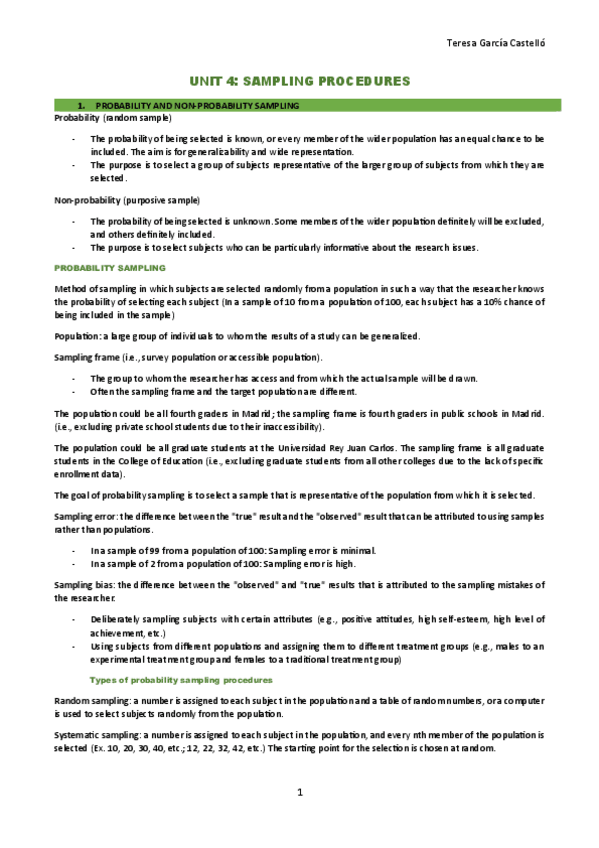 Teresa García Castelló

UNIT 4: SAMPLING PROCEDURES

1. PROBABILITY AND NON-PROBABILITY SAMPLING

Probability (random sample)

- The probability of being selected is known, or every member of the wider population has an equal chance to be included. The aim is for generalizability and wide representation.
- The purpose is to select a group of subjects representative of the larger group of subjects from which they are selected.

Non-probability (purposive sample)

- The probability of being selected is unknown. Some members of the wider population definitely will be excluded, and others definitely included.
- The purpose is to select subjects who can be particularly informative about the research issues.

PROBABILITY SAMPLING

Method of sampling in which subjects are selected randomly from a population in such a way that the researcher knows the probability of selecting each subject (In a sample of 10 from a population of 100, each subject has a 10% chance of being included in the sample)

Population: a large group of individuals to whom the results of a study can be generalized.

Sampling frame (i.e., survey population or accessible population).

- The group to whom the researcher has access and from which the actual sample will be drawn.
- Often the sampling frame and the target population are different.

The population could be all fourth graders in Madrid; the sampling frame is fourth graders in public schools in Madrid. (i.e., excluding private school students due to their inaccessibility).

The population could be all graduate students at the Universidad Rey Juan Carlos. The sampling frame is all graduate students in the College of Education (i.e., excluding graduate students from all other colleges due to the lack of specific enrollment data).

The goal of probability sampling is to select a sample that is representative of the population from which it is selected.

Sampling error: the difference between the "true" result and the "observed" result that can be attributed to using samples rather than populations.

- In a sample of 99 from a population of 100: Sampling error is minimal.
- In a sample of 2 from a population of 100: Sampling error is high.

Sampling bias: the difference between the "observed" and "true" results that is attributed to the sampling mistakes of the researcher.

- Deliberately sampling subjects with certain attributes (e.g., positive attitudes, high self-esteem, high level of achievement, etc.)
- Using subjects from different populations and assigning them to different treatment groups (e.g., males to an experimental treatment group and females to a traditional treatment group)

Types of probability sampling procedures

Random sampling: a number is assigned to each subject in the population and a table of random numbers, or a computer is used to select subjects randomly from the population.

Systematic sampling: a number is assigned to each subject in the population, and every nth member of the population is selected (Ex. 10, 20, 30, 40, etc.; 12, 22, 32, 42, etc.) The starting point for the selection is chosen at random.

1